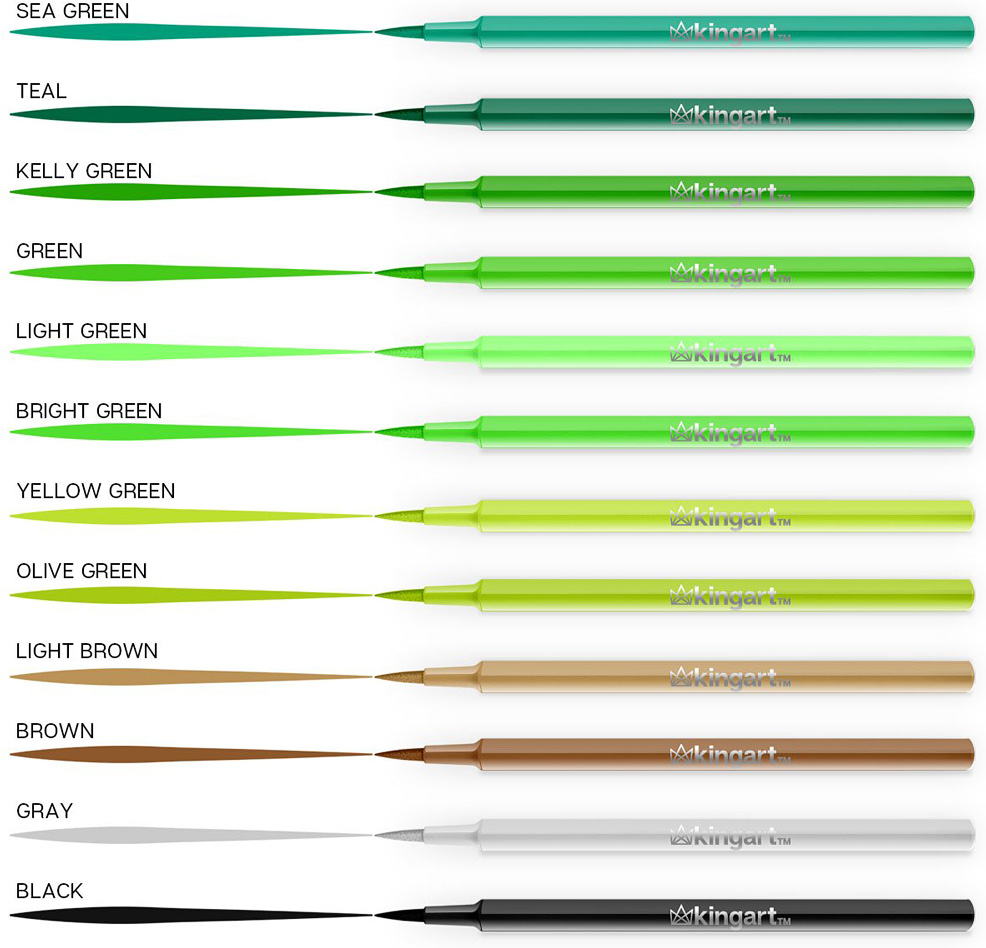 SEA GREEN

kingart™

TEAL

kingart™

KELLY GREEN

kingart™

GREEN

kingart™

LIGHT GREEN

kingart™

BRIGHT GREEN

kingart™

YELLOW GREEN

kingart™

OLIVE GREEN

kingart™

LIGHT BROWN

kingart™

BROWN

kingart™

GRAY

kingart™

BLACK

kingart™